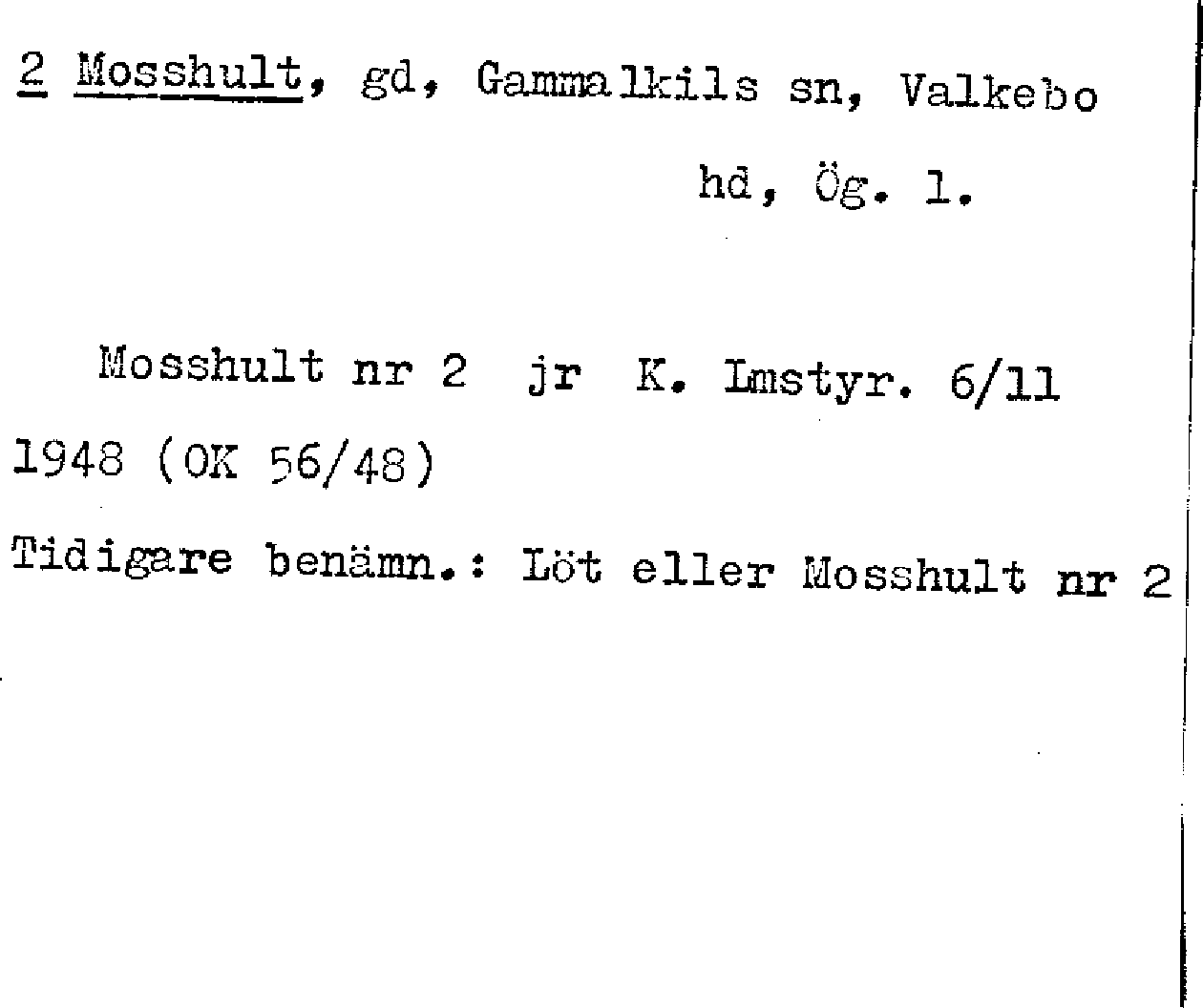 2 Mosshult, gd, Gammalkils sn, Valkebo hd, Ög. l.

Mosshult nr 2 jr K. Lmstyr. 6/11 1948 (OK 56/48)

Tidigare benämn.: Löt eller Mosshult nr 2